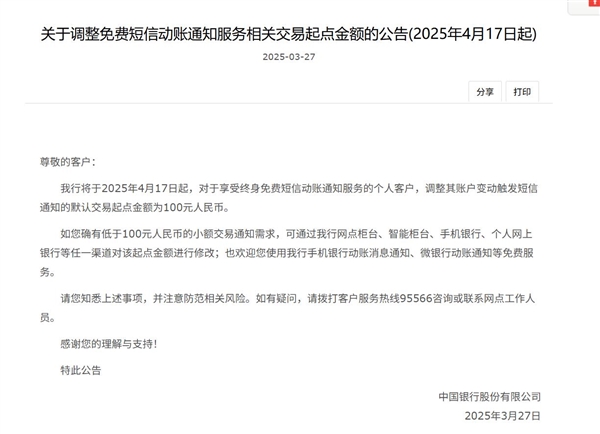 关于调整免费短信动账通知服务相关交易起点金额的公告(2025年4月17日起)

2025-03-27

分享 打印

尊敬的客户：

我行将于2025年4月17日起，对于享受终身免费短信动账通知服务的个人客户，调整其账户变动触发短信通知的默认交易起点金额为100元人民币。

如您确有低于100元人民币的小额交易通知需求，可通过我行网点柜台、智能柜台、手机银行、个人网上银行等任一渠道对该起点金额进行修改；也欢迎您使用我行手机银行动账消息通知、微银行动账通知等免费服务。

请您知悉上述事项，并注意防范相关风险。如有疑问，请拨打客户服务热线95566咨询或联系网点工作人员。

感谢您的理解与支持！

特此公告

中国银行股份有限公司

2025年3月27日